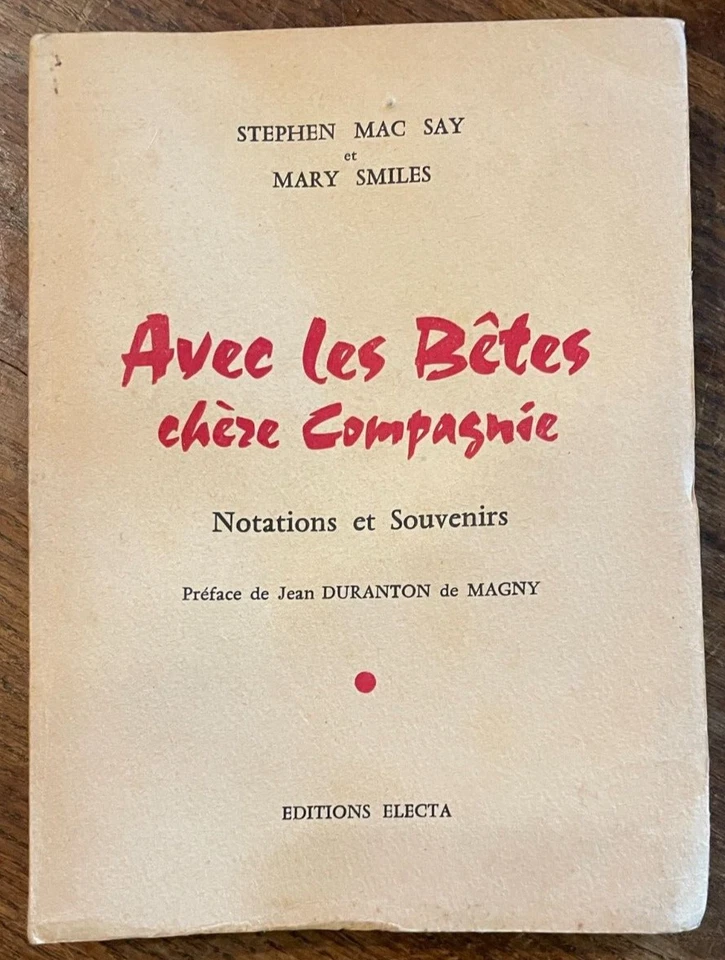 STEPHEN MAC SAY
et
MARY SMILES

Avec les Bêtes
chère Compagnie

Notations et Souvenirs

Préface de Jean DURANTON de MAGNY

EDITIONS ELECTA